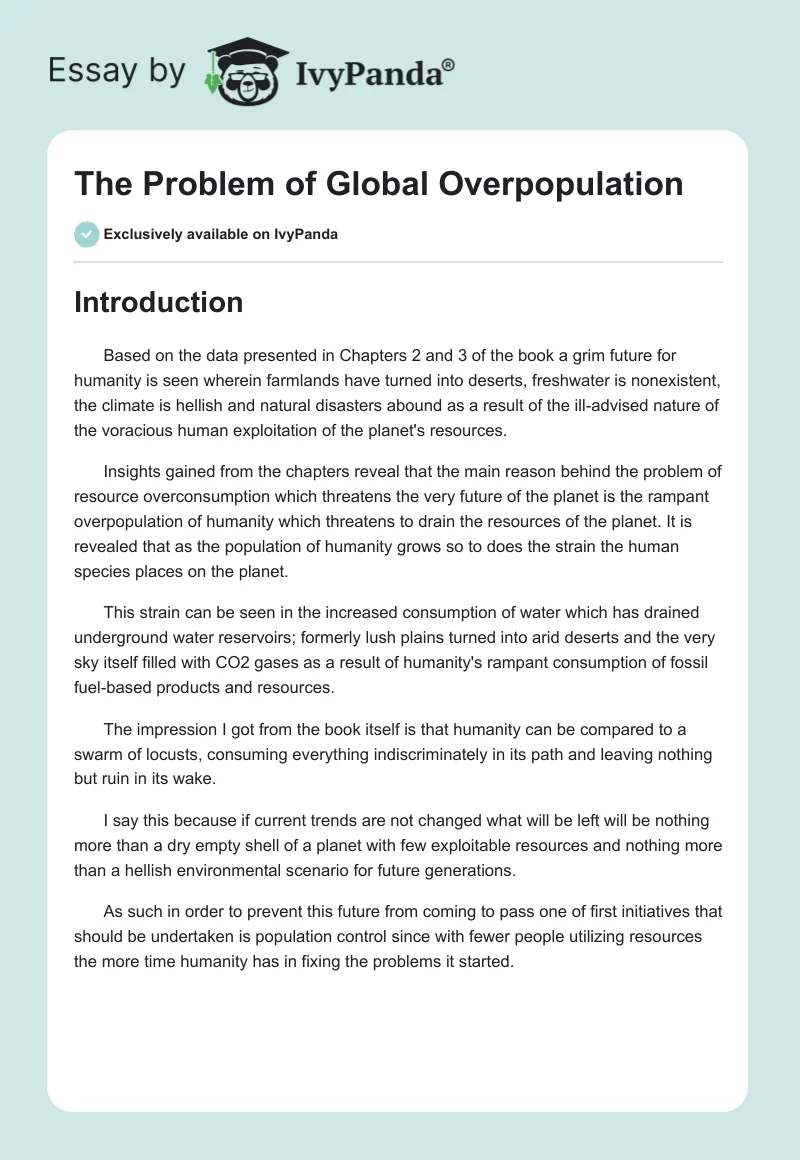 Essay by IvyPanda®

The Problem of Global Overpopulation

Exclusively available on IvyPanda

Introduction

Based on the data presented in Chapters 2 and 3 of the book a grim future for humanity is seen wherein farmlands have turned into deserts, freshwater is nonexistent, the climate is hellish and natural disasters abound as a result of the ill-advised nature of the voracious human exploitation of the planet's resources.

Insights gained from the chapters reveal that the main reason behind the problem of resource overconsumption which threatens the very future of the planet is the rampant overpopulation of humanity which threatens to drain the resources of the planet. It is revealed that as the population of humanity grows so to does the strain the human species places on the planet.

This strain can be seen in the increased consumption of water which has drained underground water reservoirs; formerly lush plains turned into arid deserts and the very sky itself filled with CO2 gases as a result of humanity's rampant consumption of fossil fuel-based products and resources.

The impression I got from the book itself is that humanity can be compared to a swarm of locusts, consuming everything indiscriminately in its path and leaving nothing but ruin in its wake.

I say this because if current trends are not changed what will be left will be nothing more than a dry empty shell of a planet with few exploitable resources and nothing more than a hellish environmental scenario for future generations.

As such in order to prevent this future from coming to pass one of first initiatives that should be undertaken is population control since with fewer people utilizing resources the more time humanity has in fixing the problems it started.